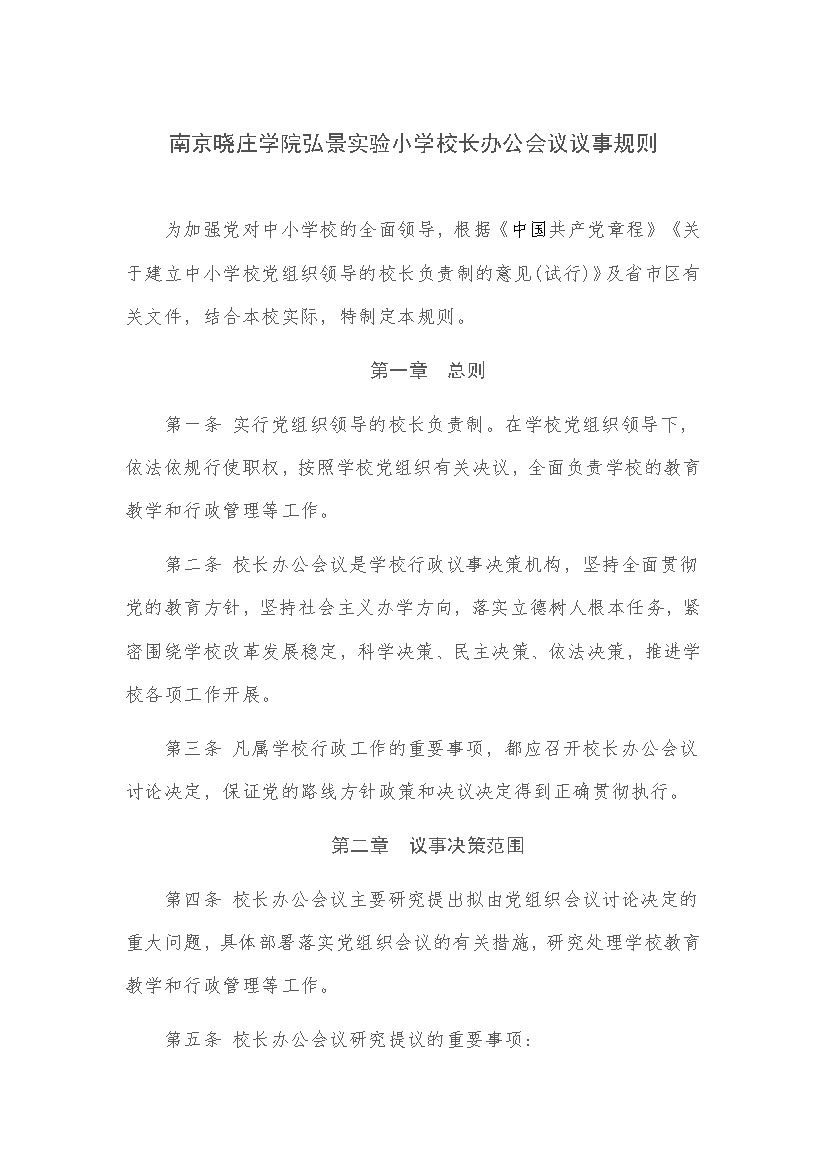 南京晓庄学院弘景实验小学校长办公会议议事规则

为加强党对中小学校的全面领导，根据《中国共产党章程》《关于建立中小学校党组织领导的校长负责制的意见(试行)》及省市区有关文件，结合本校实际，特制定本规则。

第一章　总则

第一条 实行党组织领导的校长负责制。在学校党组织领导下，依法依规行使职权，按照学校党组织有关决议，全面负责学校的教育教学和行政管理等工作。

第二条 校长办公会议是学校行政议事决策机构，坚持全面贯彻党的教育方针，坚持社会主义办学方向，落实立德树人根本任务，紧密围绕学校改革发展稳定，科学决策、民主决策、依法决策，推进学校各项工作开展。

第三条 凡属学校行政工作的重要事项，都应召开校长办公会议讨论决定，保证党的路线方针政策和决议决定得到正确贯彻执行。

第二章　议事决策范围

第四条 校长办公会议主要研究提出拟由党组织会议讨论决定的重大问题，具体部署落实党组织会议的有关措施，研究处理学校教育教学和行政管理等工作。

第五条 校长办公会议研究提议的重要事项：